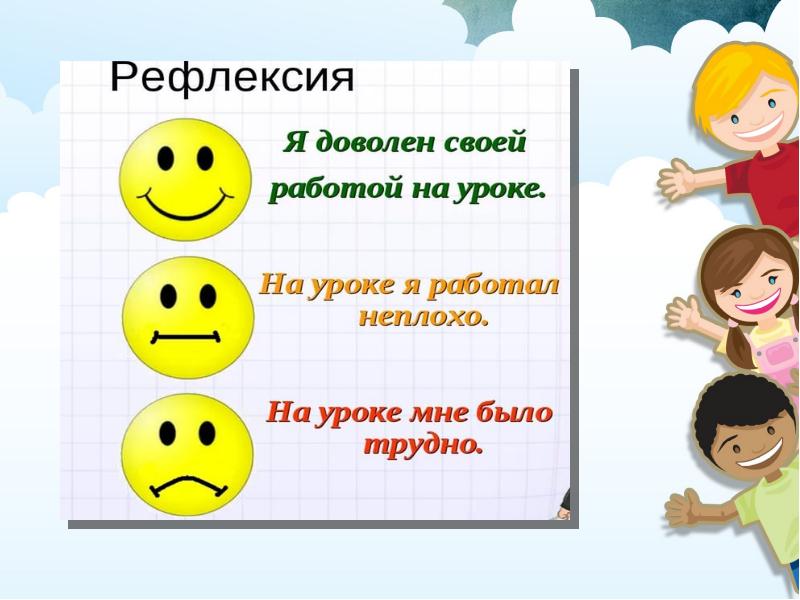 Рефлексия

Я доволен своей работой на уроке.

На уроке я работал неплохо.

На уроке мне было трудно.